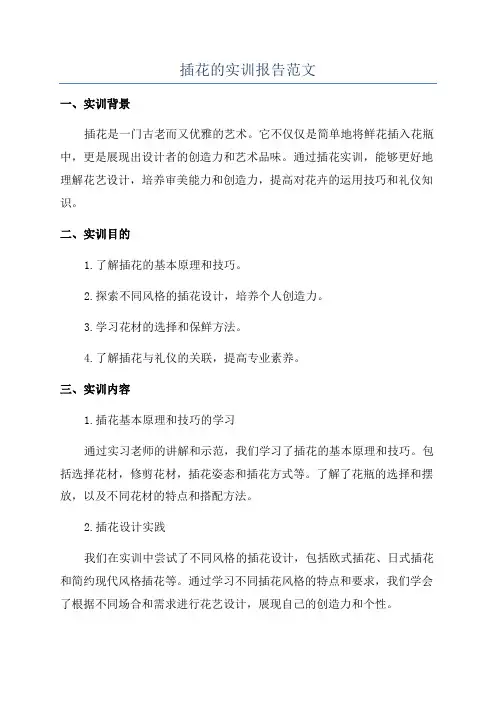 插花的实训报告范文

一、实训背景

插花是一门古老而又优雅的艺术。它不仅仅是简单地将鲜花插入花瓶中，更是展现出设计者的创造力和艺术品味。通过插花实训，能够更好地理解花艺设计，培养审美能力和创造力，提高对花卉的运用技巧和礼仪知识。

二、实训目的

1.了解插花的基本原理和技巧。

2.探索不同风格的插花设计，培养个人创造力。

3.学习花材的选择和保鲜方法。

4.了解插花与礼仪的关联，提高专业素养。

三、实训内容

1.插花基本原理和技巧的学习

通过实习老师的讲解和示范，我们学习了插花的基本原理和技巧。包括选择花材，修剪花材，插花姿态和插花方式等。了解了花瓶的选择和摆放，以及不同花材的特点和搭配方法。

2.插花设计实践

我们在实训中尝试了不同风格的插花设计，包括欧式插花、日式插花和简约现代风格插花等。通过学习不同插花风格的特点和要求，我们学会了根据不同场合和需求进行花艺设计，展现自己的创造力和个性。